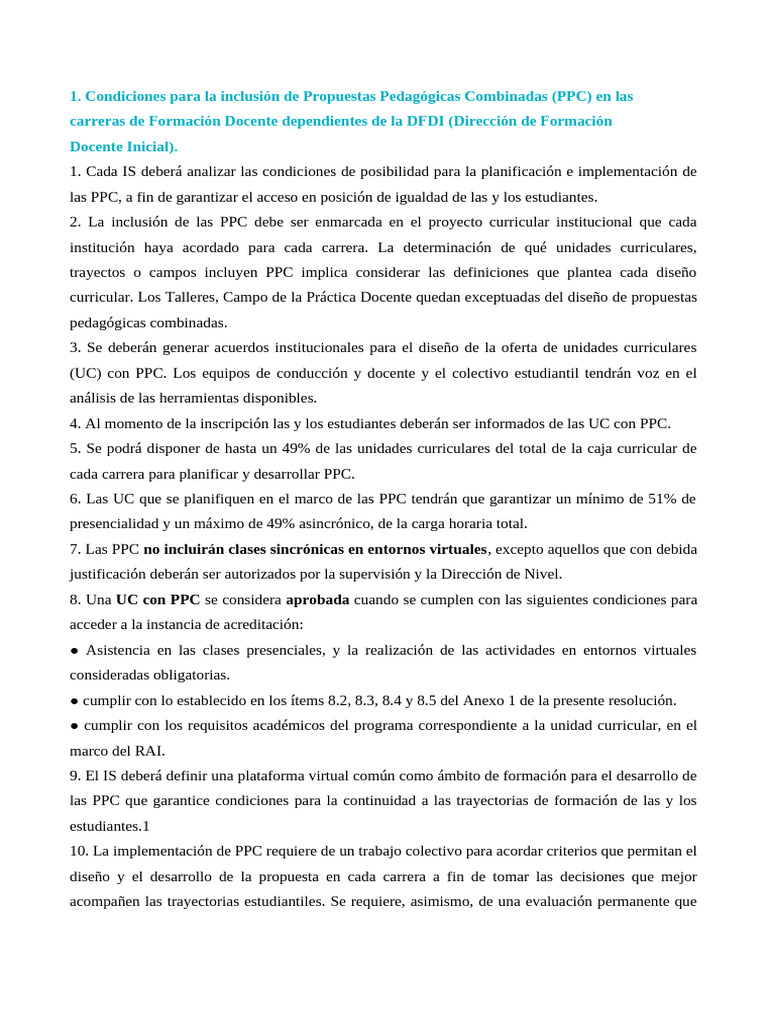 1. Condiciones para la inclusión de Propuestas Pedagógicas Combinadas (PPC) en las carreras de Formación Docente dependientes de la DFDI (Dirección de Formación Docente Inicial).
1. Cada IS deberá analizar las condiciones de posibilidad para la planificación e implementación de las PPC, a fin de garantizar el acceso en posición de igualdad de las y los estudiantes.
2. La inclusión de las PPC debe ser enmarcada en el proyecto curricular institucional que cada institución haya acordado para cada carrera. La determinación de qué unidades curriculares, trayectos o campos incluyen PPC implica considerar las definiciones que plantea cada diseño curricular. Los Talleres, Campo de la Práctica Docente quedan exceptuadas del diseño de propuestas pedagógicas combinadas.
3. Se deberán generar acuerdos institucionales para el diseño de la oferta de unidades curriculares (UC) con PPC. Los equipos de conducción y docente y el colectivo estudiantil tendrán voz en el análisis de las herramientas disponibles.
4. Al momento de la inscripción las y los estudiantes deberán ser informados de las UC con PPC.
5. Se podrá disponer de hasta un 49% de las unidades curriculares del total de la caja curricular de cada carrera para planificar y desarrollar PPC.
6. Las UC que se planifiquen en el marco de las PPC tendrán que garantizar un mínimo de 51% de presencialidad y un máximo de 49% asincrónico, de la carga horaria total.
7. Las PPC no incluirán clases sincrónicas en entornos virtuales, excepto aquellos que con debida justificación deberán ser autorizados por la supervisión y la Dirección de Nivel.
8. Una UC con PPC se considera aprobada cuando se cumplen con las siguientes condiciones para acceder a la instancia de acreditación:
● Asistencia en las clases presenciales, y la realización de las actividades en entornos virtuales consideradas obligatorias.
● cumplir con lo establecido en los ítems 8.2, 8.3, 8.4 y 8.5 del Anexo 1 de la presente resolución.
● cumplir con los requisitos académicos del programa correspondiente a la unidad curricular, en el marco del RAI.
9. El IS deberá definir una plataforma virtual común como ámbito de formación para el desarrollo de las PPC que garantice condiciones para la continuidad a las trayectorias de formación de las y los estudiantes.1
10. La implementación de PPC requiere de un trabajo colectivo para acordar criterios que permitan el diseño y el desarrollo de la propuesta en cada carrera a fin de tomar las decisiones que mejor acompañen las trayectorias estudiantiles. Se requiere, asimismo, de una evaluación permanente que